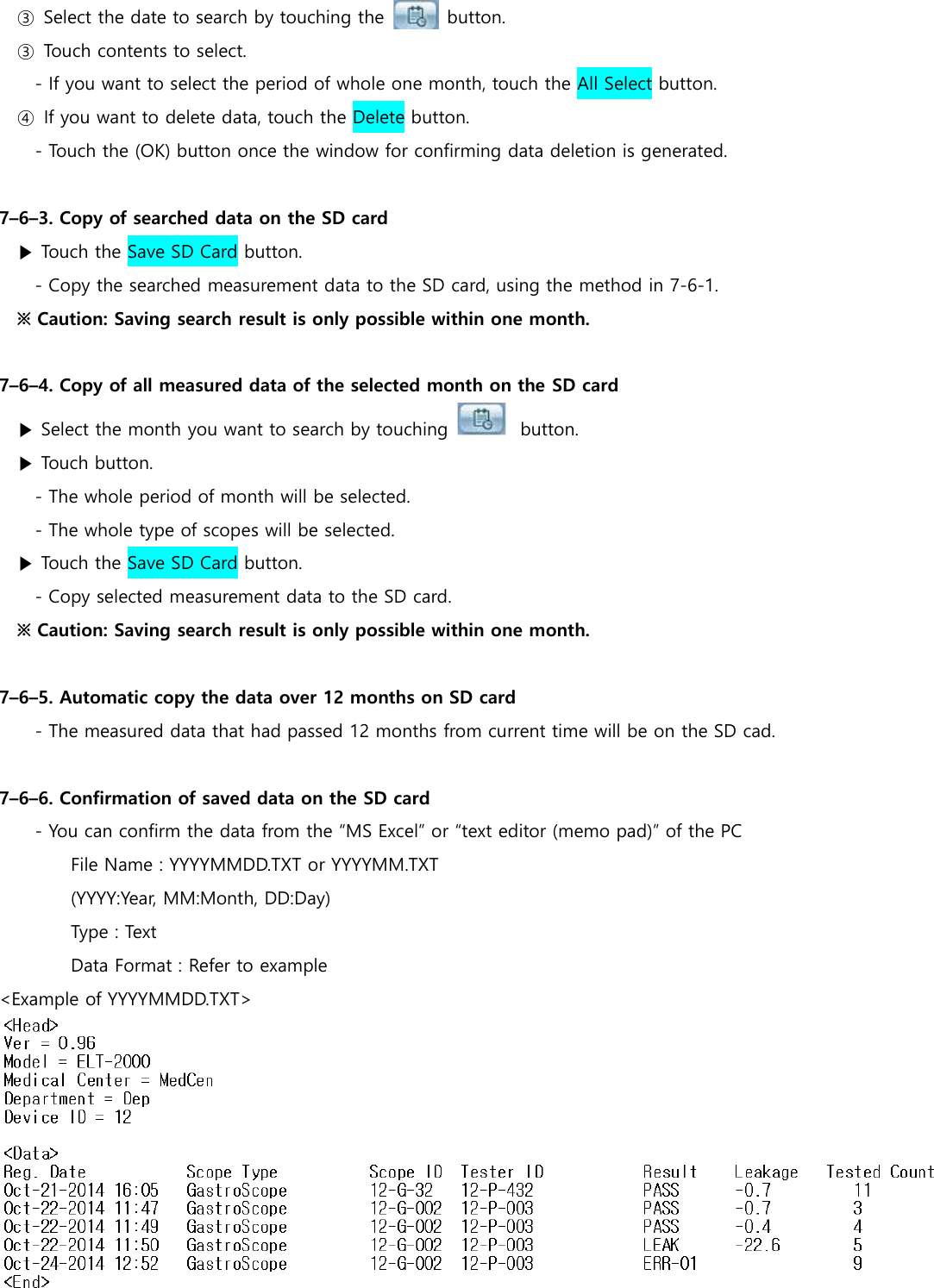 ③ Select the date to search by touching the button.

③ Touch contents to select.

- If you want to select the period of whole one month, touch the All Select button.

④ If you want to delete data, touch the Delete button.

- Touch the (OK) button once the window for confirming data deletion is generated.

7–6–3. Copy of searched data on the SD card

▶ Touch the Save SD Card button.

- Copy the searched measurement data to the SD card, using the method in 7-6-1.

※ Caution: Saving search result is only possible within one month.

7–6–4. Copy of all measured data of the selected month on the SD card

▶ Select the month you want to search by touching button.

▶ Touch button.

- The whole period of month will be selected.

- The whole type of scopes will be selected.

▶ Touch the Save SD Card button.

- Copy selected measurement data to the SD card.

※ Caution: Saving search result is only possible within one month.

7–6–5. Automatic copy the data over 12 months on SD card

- The measured data that had passed 12 months from current time will be on the SD cad.

7–6–6. Confirmation of saved data on the SD card

- You can confirm the data from the “MS Excel” or “text editor (memo pad)” of the PC

File Name : YYYYMMDD.TXT or YYYYMM.TXT

(YYYY:Year, MM:Month, DD:Day)

Type : Text

Data Format : Refer to example

<Example of YYYYMMDD.TXT>

<Head>
Ver = 0.96
Model = ELT-2000
Medical Center = MedCen
Department = Dep
Device ID = 12

<Data>

| Reg. Date | Scope Type | Scope ID | Tester ID | Result | Leakage | Tested Count |
|---|---|---|---|---|---|---|
| Oct-21-2014 16:05 | GastroScope | 12-G-32 | 12-P-432 | PASS | -0.7 | 11 |
| Oct-22-2014 11:47 | GastroScope | 12-G-002 | 12-P-003 | PASS | -0.7 | 3 |
| Oct-22-2014 11:49 | GastroScope | 12-G-002 | 12-P-003 | PASS | -0.4 | 4 |
| Oct-22-2014 11:50 | GastroScope | 12-G-002 | 12-P-003 | LEAK | -22.6 | 5 |
| Oct-24-2014 12:52 | GastroScope | 12-G-002 | 12-P-003 | ERR-01 | | 9 |

<End>